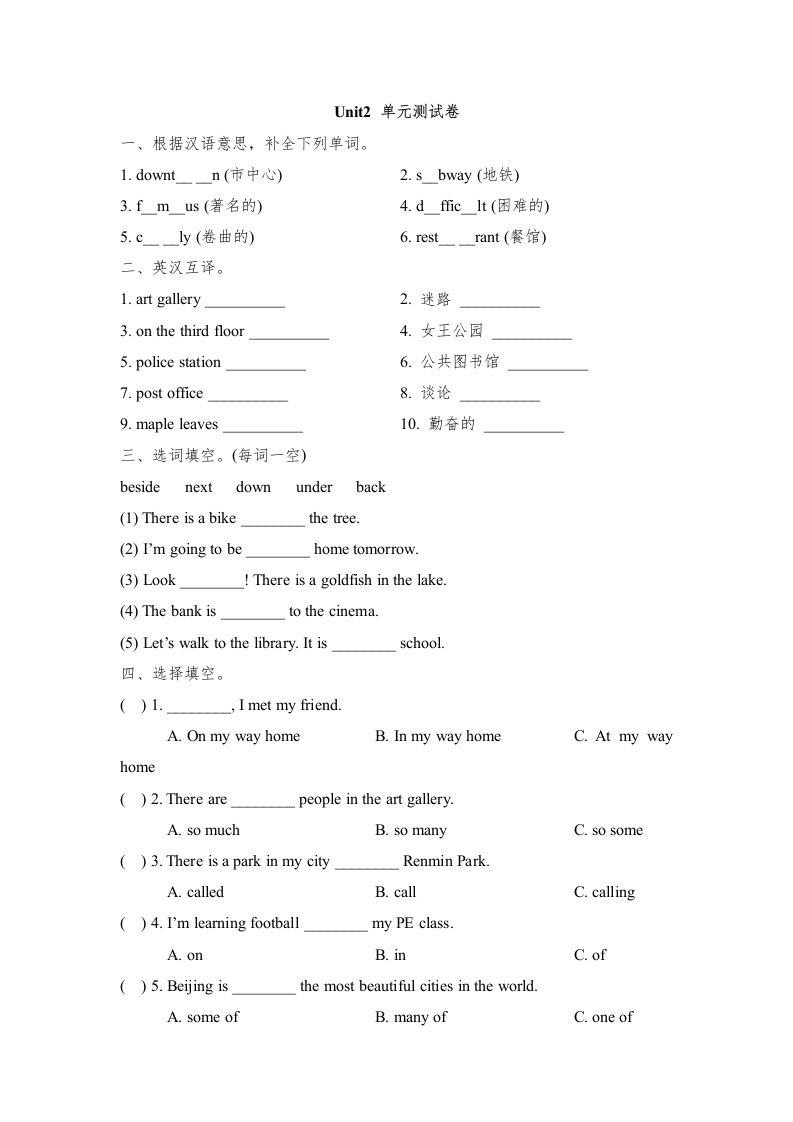 Unit2 单元测试卷

一、根据汉语意思，补全下列单词。

1. downt__ __n (市中心)

2. s__bway (地铁)

3. f__m__us (著名的)

4. d__ffic__lt (困难的)

5. c__ __ly (卷曲的)

6. rest__ __rant (餐馆)

二、英汉互译。

1. art gallery __________

2. 迷路 __________

3. on the third floor __________

4. 女王公园 __________

5. police station __________

6. 公共图书馆 __________

7. post office __________

8. 谈论 __________

9. maple leaves __________

10. 勤奋的 __________

三、选词填空。(每词一空)

beside next down under back

(1) There is a bike ________ the tree.

(2) I'm going to be ________ home tomorrow.

(3) Look ________! There is a goldfish in the lake.

(4) The bank is ________ to the cinema.

(5) Let's walk to the library. It is ________ school.

四、选择填空。

( ) 1. ________, I met my friend.

A. On my way home B. In my way home C. At my way home

( ) 2. There are ________ people in the art gallery.

A. so much B. so many C. so some

( ) 3. There is a park in my city ________ Renmin Park.

A. called B. call C. calling

( ) 4. I'm learning football ________ my PE class.

A. on B. in C. of

( ) 5. Beijing is ________ the most beautiful cities in the world.

A. some of B. many of C. one of